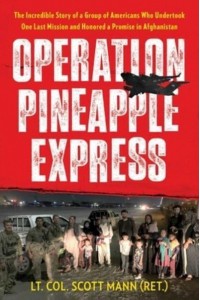 The Incredible Story of a Group of Americans Who Undertook One Last Mission and Honored a Promise in Afghanistan

OPERATION PINEAPPLE EXPRESS

LT. COL. SCOTT MANN (RET.)